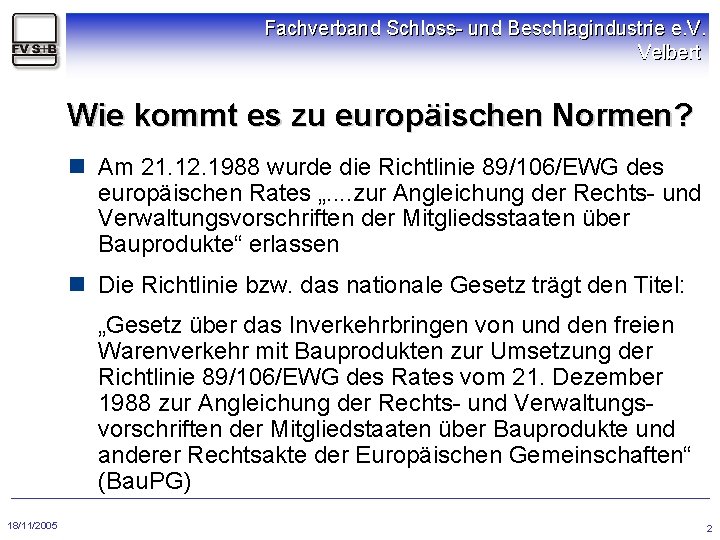 FV S+B

Fachverband Schloss- und Beschlagindustrie e.V.
Velbert

Wie kommt es zu europäischen Normen?

Am 21.12.1988 wurde die Richtlinie 89/106/EWG des europäischen Rates „....zur Angleichung der Rechts- und Verwaltungsvorschriften der Mitgliedsstaaten über Bauprodukte“ erlassen

Die Richtlinie bzw. das nationale Gesetz trägt den Titel:

„Gesetz über das Inverkehrbringen von und den freien Warenverkehr mit Bauprodukten zur Umsetzung der Richtlinie 89/106/EWG des Rates vom 21. Dezember 1988 zur Angleichung der Rechts- und Verwaltungsvorschriften der Mitgliedstaaten über Bauprodukte und anderer Rechtsakte der Europäischen Gemeinschaften“ (BauPG)

18/11/2005

2